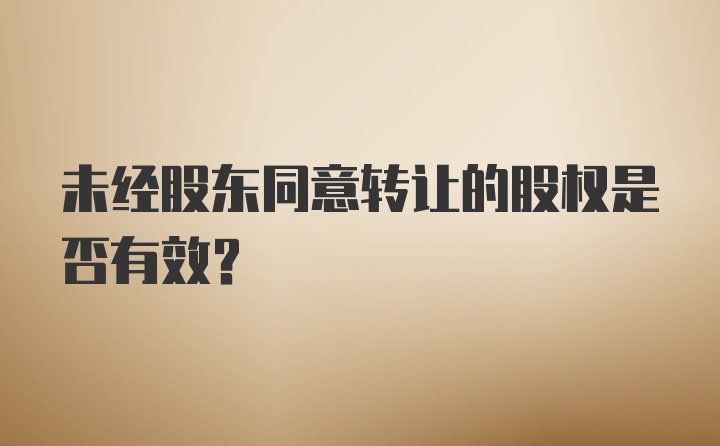 未经股东同意转让的股权是否有效?